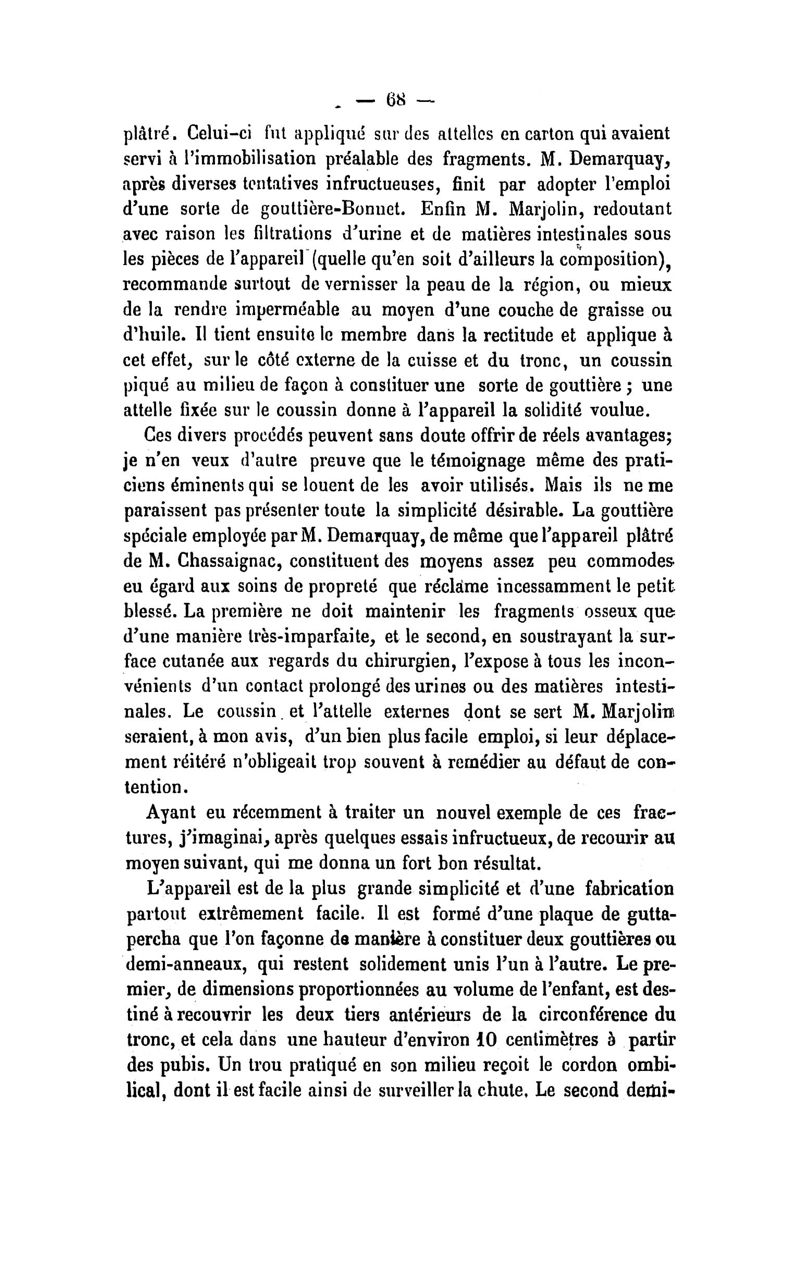 — 68 —

plâtré. Celui-ci fut appliqué sur des attelles en carton qui avaient servi à l'immobilisation préalable des fragments. M. Demarquay, après diverses tentatives infructueuses, finit par adopter l'emploi d'une sorte de gouttière-Bonnet. Enfin M. Marjolin, redoutant avec raison les filtrations d'urine et de matières intestinales sous les pièces de l'appareil (quelle qu'en soit d'ailleurs la composition), recommande surtout de vernisser la peau de la région, ou mieux de la rendre imperméable au moyen d'une couche de graisse ou d'huile. Il tient ensuite le membre dans la rectitude et applique à cet effet, sur le côté externe de la cuisse et du tronc, un coussin piqué au milieu de façon à constituer une sorte de gouttière ; une attelle fixée sur le coussin donne à l'appareil la solidité voulue.

Ces divers procédés peuvent sans doute offrir de réels avantages; je n'en veux d'autre preuve que le témoignage même des praticiens éminents qui se louent de les avoir utilisés. Mais ils ne me paraissent pas présenter toute la simplicité désirable. La gouttière spéciale employée par M. Demarquay, de même que l'appareil plâtré de M. Chassaignac, constituent des moyens assez peu commodes eu égard aux soins de propreté que réclame incessamment le petit blessé. La première ne doit maintenir les fragments osseux que d'une manière très-imparfaite, et le second, en soustrayant la surface cutanée aux regards du chirurgien, l'expose à tous les inconvénients d'un contact prolongé des urines ou des matières intestinales. Le coussin et l'attelle externes dont se sert M. Marjolin seraient, à mon avis, d'un bien plus facile emploi, si leur déplacement réitéré n'obligeait trop souvent à remédier au défaut de contention.

Ayant eu récemment à traiter un nouvel exemple de ces fractures, j'imaginai, après quelques essais infructueux, de recourir au moyen suivant, qui me donna un fort bon résultat.

L'appareil est de la plus grande simplicité et d'une fabrication partout extrêmement facile. Il est formé d'une plaque de gutta-percha que l'on façonne de manière à constituer deux gouttières ou demi-anneaux, qui restent solidement unis l'un à l'autre. Le premier, de dimensions proportionnées au volume de l'enfant, est destiné à recouvrir les deux tiers antérieurs de la circonférence du tronc, et cela dans une hauteur d'environ 10 centimètres à partir des pubis. Un trou pratiqué en son milieu reçoit le cordon ombilical, dont il est facile ainsi de surveiller la chute. Le second demi-